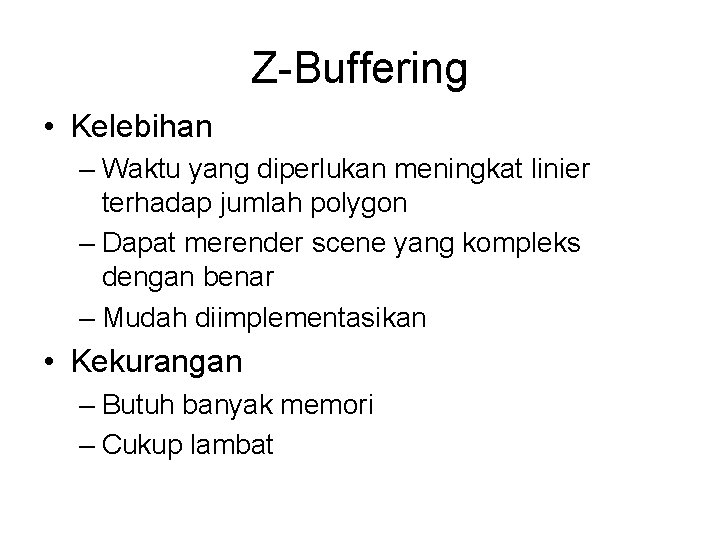 Z-Buffering

• Kelebihan
– Waktu yang diperlukan meningkat linier terhadap jumlah polygon
– Dapat merender scene yang kompleks dengan benar
– Mudah diimplementasikan
• Kekurangan
– Butuh banyak memori
– Cukup lambat